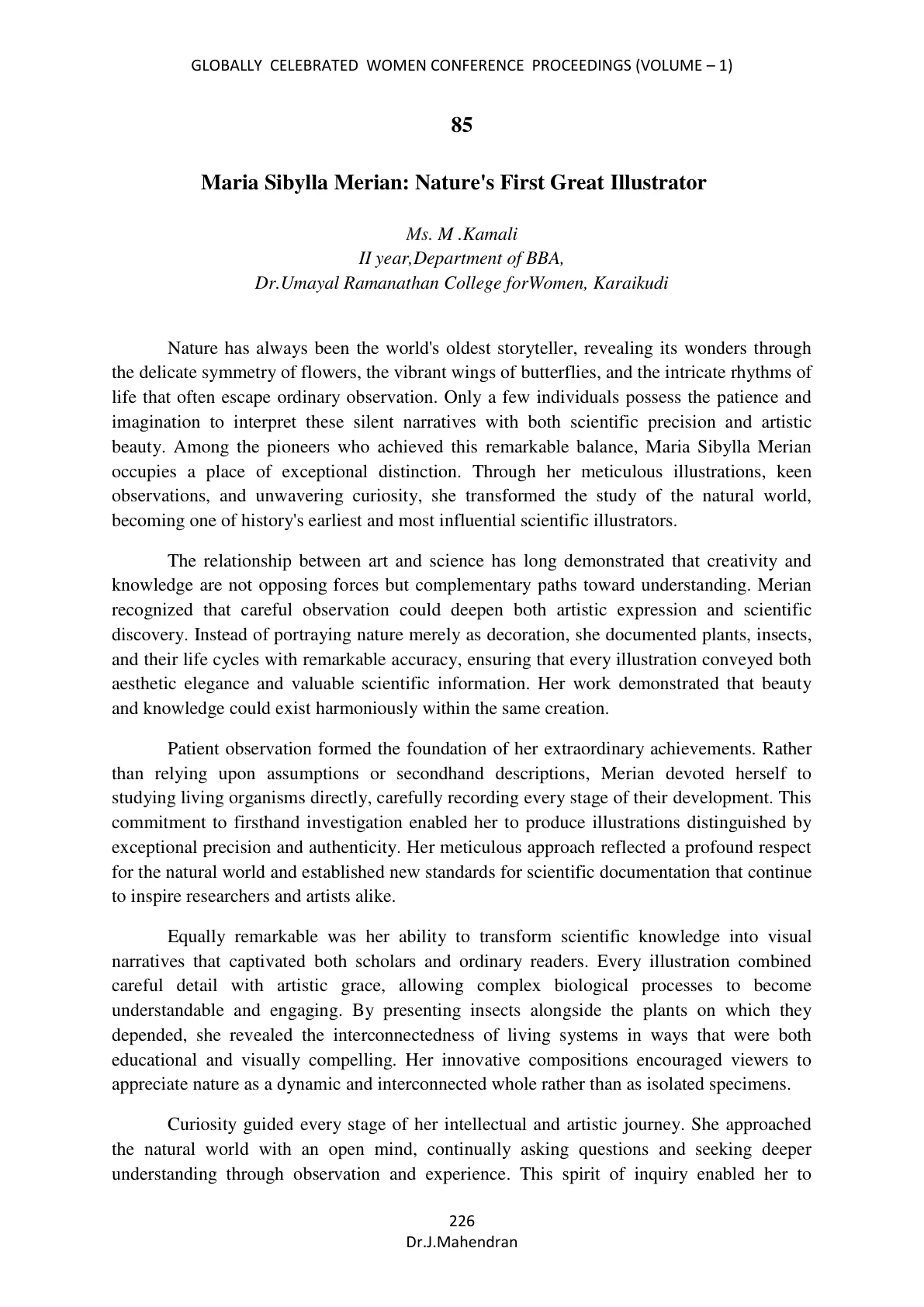 GLOBALLY CELEBRATED WOMEN CONFERENCE PROCEEDINGS (VOLUME – 1)

85

Maria Sibylla Merian: Nature's First Great Illustrator

Ms. M .Kamali
II year,Department of BBA,
Dr.Umayal Ramanathan College forWomen, Karaikudi

Nature has always been the world's oldest storyteller, revealing its wonders through the delicate symmetry of flowers, the vibrant wings of butterflies, and the intricate rhythms of life that often escape ordinary observation. Only a few individuals possess the patience and imagination to interpret these silent narratives with both scientific precision and artistic beauty. Among the pioneers who achieved this remarkable balance, Maria Sibylla Merian occupies a place of exceptional distinction. Through her meticulous illustrations, keen observations, and unwavering curiosity, she transformed the study of the natural world, becoming one of history's earliest and most influential scientific illustrators.

The relationship between art and science has long demonstrated that creativity and knowledge are not opposing forces but complementary paths toward understanding. Merian recognized that careful observation could deepen both artistic expression and scientific discovery. Instead of portraying nature merely as decoration, she documented plants, insects, and their life cycles with remarkable accuracy, ensuring that every illustration conveyed both aesthetic elegance and valuable scientific information. Her work demonstrated that beauty and knowledge could exist harmoniously within the same creation.

Patient observation formed the foundation of her extraordinary achievements. Rather than relying upon assumptions or secondhand descriptions, Merian devoted herself to studying living organisms directly, carefully recording every stage of their development. This commitment to firsthand investigation enabled her to produce illustrations distinguished by exceptional precision and authenticity. Her meticulous approach reflected a profound respect for the natural world and established new standards for scientific documentation that continue to inspire researchers and artists alike.

Equally remarkable was her ability to transform scientific knowledge into visual narratives that captivated both scholars and ordinary readers. Every illustration combined careful detail with artistic grace, allowing complex biological processes to become understandable and engaging. By presenting insects alongside the plants on which they depended, she revealed the interconnectedness of living systems in ways that were both educational and visually compelling. Her innovative compositions encouraged viewers to appreciate nature as a dynamic and interconnected whole rather than as isolated specimens.

Curiosity guided every stage of her intellectual and artistic journey. She approached the natural world with an open mind, continually asking questions and seeking deeper understanding through observation and experience. This spirit of inquiry enabled her to

226
Dr.J.Mahendran